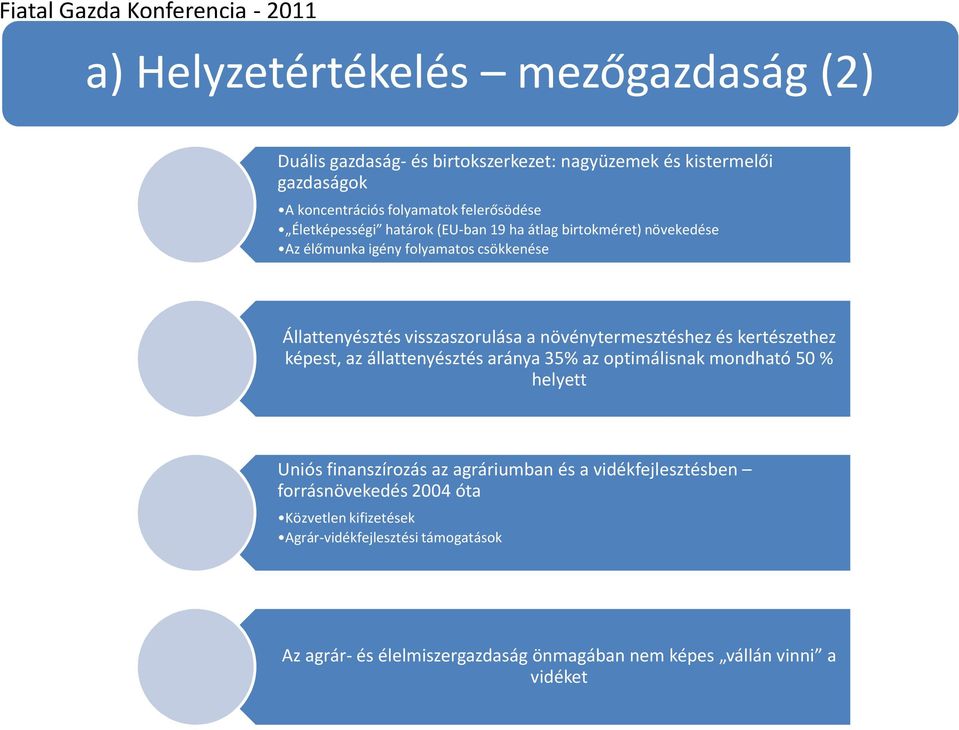 Fiatal Gazda Konferencia - 2011

a) Helyzetértékelés – mezőgazdaság (2)

Duális gazdaság- és birtokszerkezet: nagyüzemek és kistermelői gazdaságok

•A koncentrációs folyamatok felerősödése
•„Életképességi” határok (EU-ban 19 ha átlag birtokméret) növekedése
•Az élőmunka igény folyamatos csökkenése

Állattenyésztés visszaszorulása a növénytermesztéshez és kertészethez képest, az állattenyésztés aránya 35% az optimálisnak mondható 50 % helyett

Uniós finanszírozás az agráriumban és a vidékfejlesztésben – forrásnövekedés 2004 óta

•Közvetlen kifizetések
•Agrár-vidékfejlesztési támogatások

Az agrár- és élelmiszergazdaság önmagában nem képes „vállán vinni” a vidéket